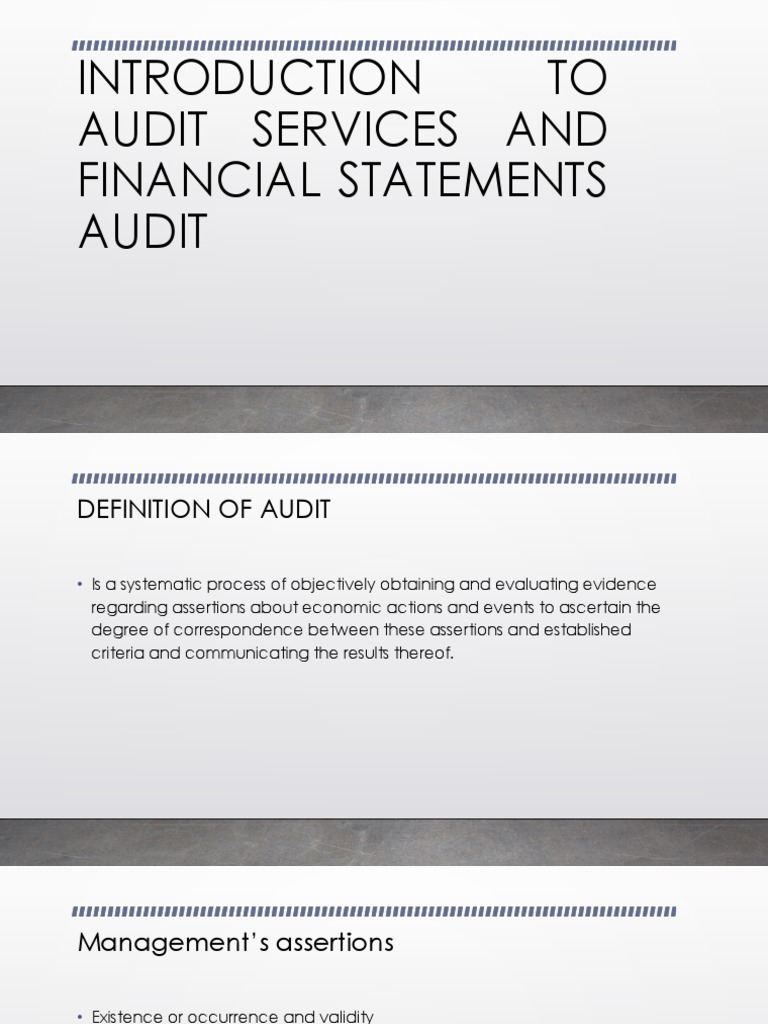 INTRODUCTION TO AUDIT SERVICES AND FINANCIAL STATEMENTS AUDIT

DEFINITION OF AUDIT

• Is a systematic process of objectively obtaining and evaluating evidence regarding assertions about economic actions and events to ascertain the degree of correspondence between these assertions and established criteria and communicating the results thereof.

Management's assertions

• Existence or occurrence and validity